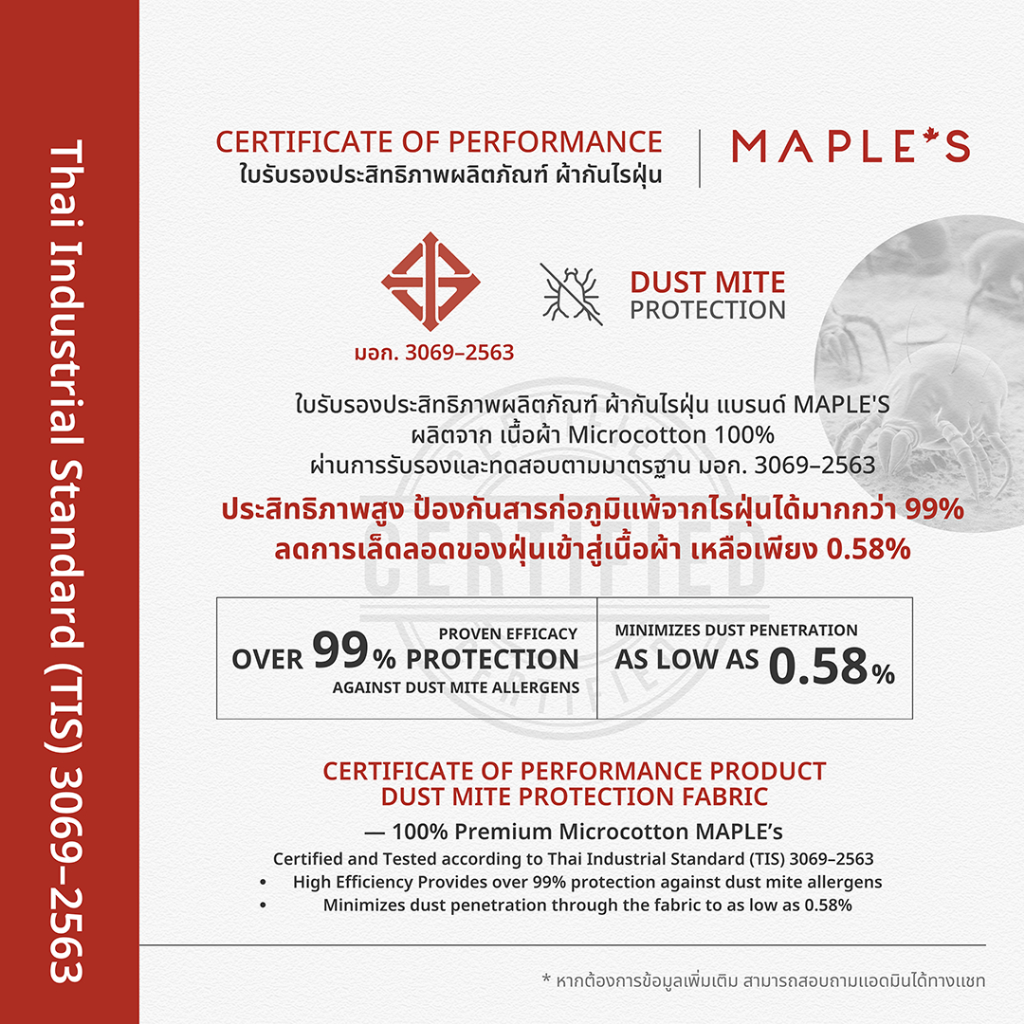 Thai Industrial Standard (TIS) 3069–2563

CERTIFICATE OF PERFORMANCE
ใบรับรองประสิทธิภาพผลิตภัณฑ์ ผ้ากันไรฝุ่น

MAPLE'S

มอก. 3069–2563

DUST MITE
PROTECTION

ใบรับรองประสิทธิภาพผลิตภัณฑ์ ผ้ากันไรฝุ่น แบรนด์ MAPLE'S
ผลิตจาก เนื้อผ้า Microcotton 100%
ผ่านการรับรองและทดสอบตามมาตรฐาน มอก. 3069–2563

ประสิทธิภาพสูง ป้องกันสารก่อภูมิแพ้จากไรฝุ่นได้มากกว่า 99%
ลดการเล็ดลอดของฝุ่นเข้าสู่เนื้อผ้า เหลือเพียง 0.58%

PROVEN EFFICACY
OVER 99% PROTECTION
AGAINST DUST MITE ALLERGENS

MINIMIZES DUST PENETRATION
AS LOW AS 0.58%

CERTIFICATE OF PERFORMANCE PRODUCT
DUST MITE PROTECTION FABRIC

— 100% Premium Microcotton MAPLE's

Certified and Tested according to Thai Industrial Standard (TIS) 3069–2563
• High Efficiency Provides over 99% protection against dust mite allergens
• Minimizes dust penetration through the fabric to as low as 0.58%

* หากต้องการข้อมูลเพิ่มเติม สามารถสอบถามแอดมินได้ทางแชท

CERTIFIED